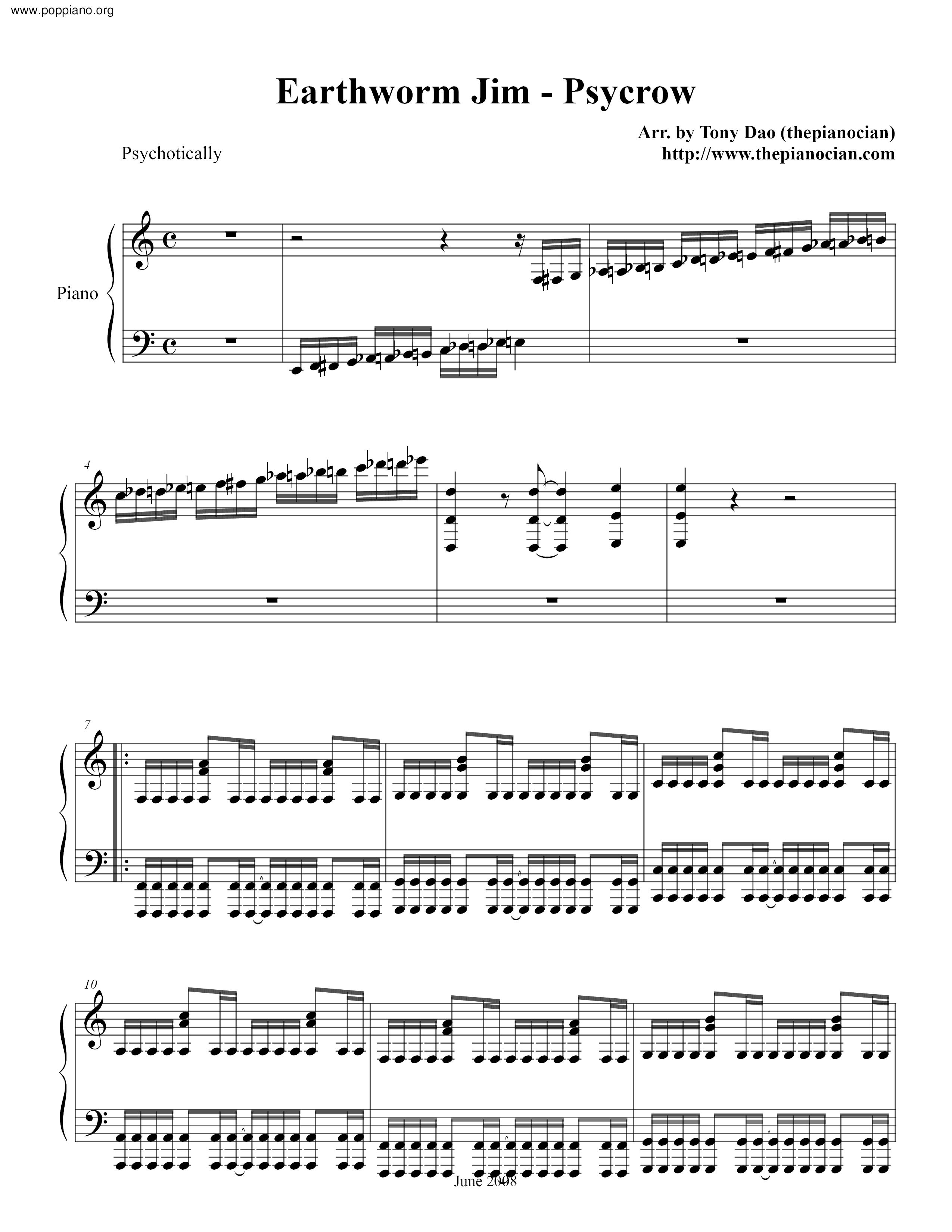 www.poppiano.org

Earthworm Jim - Psycrow

Arr. by Tony Dao (thepianocian)
http://www.thepianocian.com

Psychotically

Piano

4

7

10

June 2008